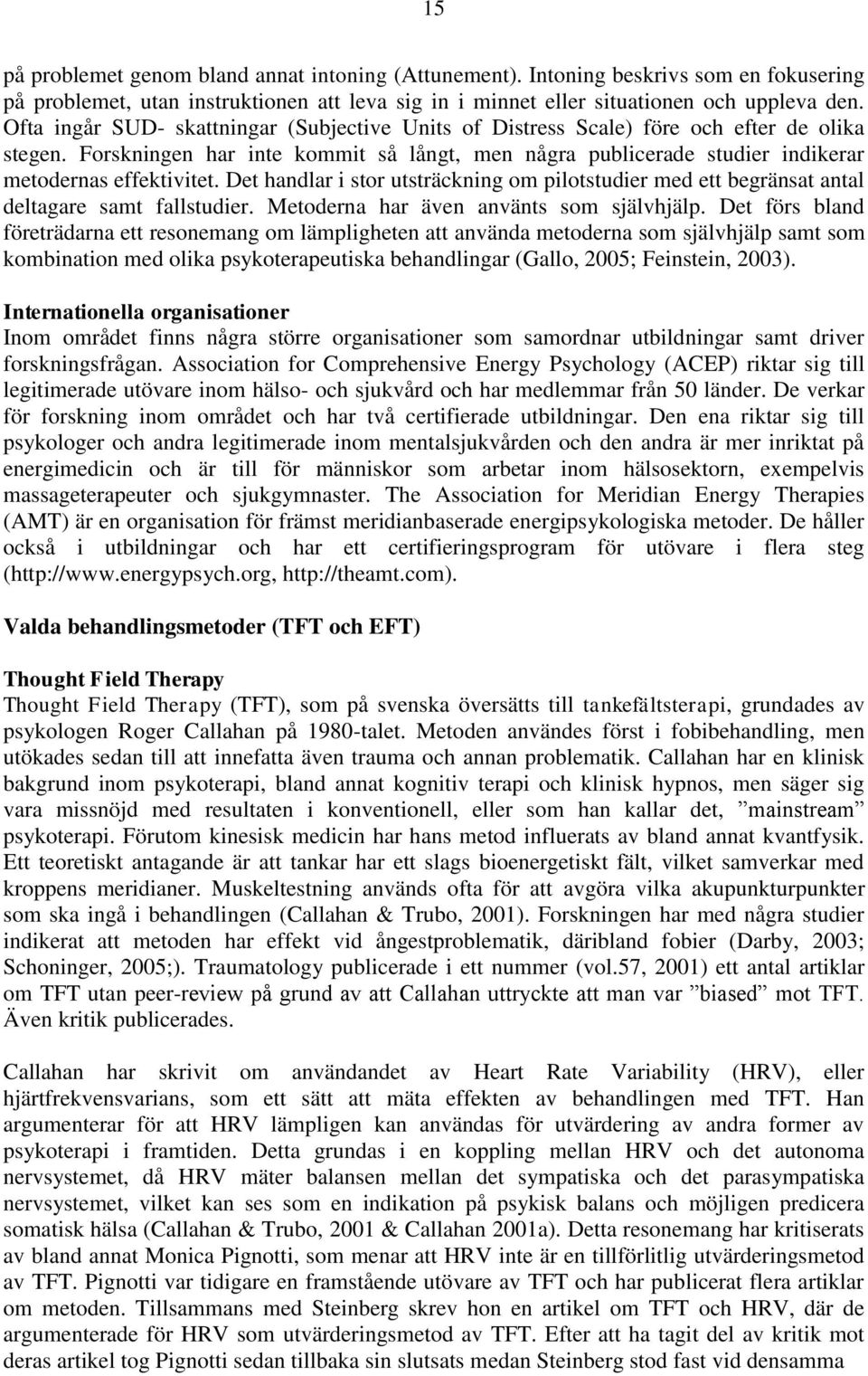 15

på problemet genom bland annat intoning (Attunement). Intoning beskrivs som en fokusering på problemet, utan instruktionen att leva sig in i minnet eller situationen och uppleva den. Ofta ingår SUD- skattningar (Subjective Units of Distress Scale) före och efter de olika stegen. Forskningen har inte kommit så långt, men några publicerade studier indikerar metodernas effektivitet. Det handlar i stor utsträckning om pilotstudier med ett begränsat antal deltagare samt fallstudier. Metoderna har även använts som självhjälp. Det förs bland företrädarna ett resonemang om lämpligheten att använda metoderna som självhjälp samt som kombination med olika psykoterapeutiska behandlingar (Gallo, 2005; Feinstein, 2003).

Internationella organisationer
Inom området finns några större organisationer som samordnar utbildningar samt driver forskningsfrågan. Association for Comprehensive Energy Psychology (ACEP) riktar sig till legitimerade utövare inom hälso- och sjukvård och har medlemmar från 50 länder. De verkar för forskning inom området och har två certifierade utbildningar. Den ena riktar sig till psykologer och andra legitimerade inom mentalsjukvården och den andra är mer inriktat på energimedicin och är till för människor som arbetar inom hälsosektorn, exempelvis massageterapeuter och sjukgymnaster. The Association for Meridian Energy Therapies (AMT) är en organisation för främst meridianbaserade energipsykologiska metoder. De håller också i utbildningar och har ett certifieringsprogram för utövare i flera steg (http://www.energypsych.org, http://theamt.com).

Valda behandlingsmetoder (TFT och EFT)

Thought Field Therapy
Thought Field Therapy (TFT), som på svenska översätts till tankefältsterapi, grundades av psykologen Roger Callahan på 1980-talet. Metoden användes först i fobibehandling, men utökades sedan till att innefatta även trauma och annan problematik. Callahan har en klinisk bakgrund inom psykoterapi, bland annat kognitiv terapi och klinisk hypnos, men säger sig vara missnöjd med resultaten i konventionell, eller som han kallar det, ”mainstream” psykoterapi. Förutom kinesisk medicin har hans metod influerats av bland annat kvantfysik. Ett teoretiskt antagande är att tankar har ett slags bioenergetiskt fält, vilket samverkar med kroppens meridianer. Muskeltestning används ofta för att avgöra vilka akupunkturpunkter som ska ingå i behandlingen (Callahan & Trubo, 2001). Forskningen har med några studier indikerat att metoden har effekt vid ångestproblematik, däribland fobier (Darby, 2003; Schoninger, 2005;). Traumatology publicerade i ett nummer (vol.57, 2001) ett antal artiklar om TFT utan peer-review på grund av att Callahan uttryckte att man var ”biased” mot TFT. Även kritik publicerades.

Callahan har skrivit om användandet av Heart Rate Variability (HRV), eller hjärtfrekvensvarians, som ett sätt att mäta effekten av behandlingen med TFT. Han argumenterar för att HRV lämpligen kan användas för utvärdering av andra former av psykoterapi i framtiden. Detta grundas i en koppling mellan HRV och det autonoma nervsystemet, då HRV mäter balansen mellan det sympatiska och det parasympatiska nervsystemet, vilket kan ses som en indikation på psykisk balans och möjligen predicera somatisk hälsa (Callahan & Trubo, 2001 & Callahan 2001a). Detta resonemang har kritiserats av bland annat Monica Pignotti, som menar att HRV inte är en tillförlitlig utvärderingsmetod av TFT. Pignotti var tidigare en framstående utövare av TFT och har publicerat flera artiklar om metoden. Tillsammans med Steinberg skrev hon en artikel om TFT och HRV, där de argumenterade för HRV som utvärderingsmetod av TFT. Efter att ha tagit del av kritik mot deras artikel tog Pignotti sedan tillbaka sin slutsats medan Steinberg stod fast vid densamma